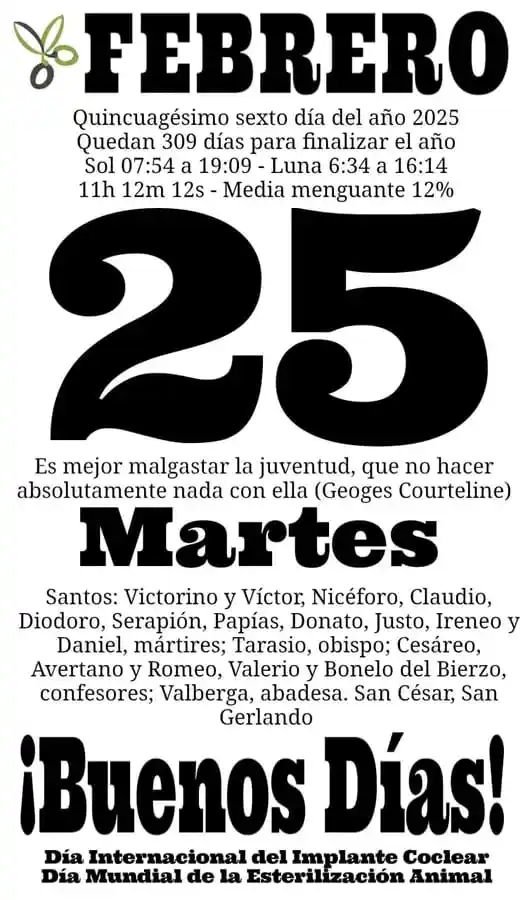 FEBRERO

Quincuagésimo sexto día del año 2025
Quedan 309 días para finalizar el año
Sol 07:54 a 19:09 - Luna 6:34 a 16:14
11h 12m 12s - Media menguante 12%

25

Es mejor malgastar la juventud, que no hacer absolutamente nada con ella (Geoges Courteline)

Martes

Santos: Victorino y Víctor, Nicéforo, Claudio, Diodoro, Serapión, Papías, Donato, Justo, Ireneo y Daniel, mártires; Tarasio, obispo; Cesáreo, Avertano y Romeo, Valerio y Bonelo del Bierzo, confesores; Valberga, abadesa. San César, San Gerlando

¡Buenos Días!

Día Internacional del Implante Coclear
Día Mundial de la Esterilización Animal